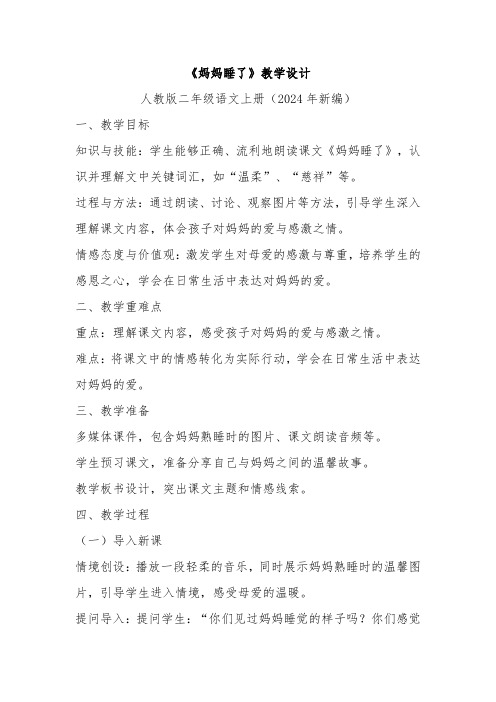 《妈妈睡了》教学设计

人教版二年级语文上册（2024年新编）

一、教学目标

知识与技能：学生能够正确、流利地朗读课文《妈妈睡了》，认识并理解文中关键词汇，如“温柔”、“慈祥”等。

过程与方法：通过朗读、讨论、观察图片等方法，引导学生深入理解课文内容，体会孩子对妈妈的爱与感激之情。

情感态度与价值观：激发学生对母爱的感激与尊重，培养学生的感恩之心，学会在日常生活中表达对妈妈的爱。

二、教学重难点

重点：理解课文内容，感受孩子对妈妈的爱与感激之情。

难点：将课文中的情感转化为实际行动，学会在日常生活中表达对妈妈的爱。

三、教学准备

多媒体课件，包含妈妈熟睡时的图片、课文朗读音频等。

学生预习课文，准备分享自己与妈妈之间的温馨故事。

教学板书设计，突出课文主题和情感线索。

四、教学过程

（一）导入新课

情境创设：播放一段轻柔的音乐，同时展示妈妈熟睡时的温馨图片，引导学生进入情境，感受母爱的温暖。

提问导入：提问学生：“你们见过妈妈睡觉的样子吗？你们感觉